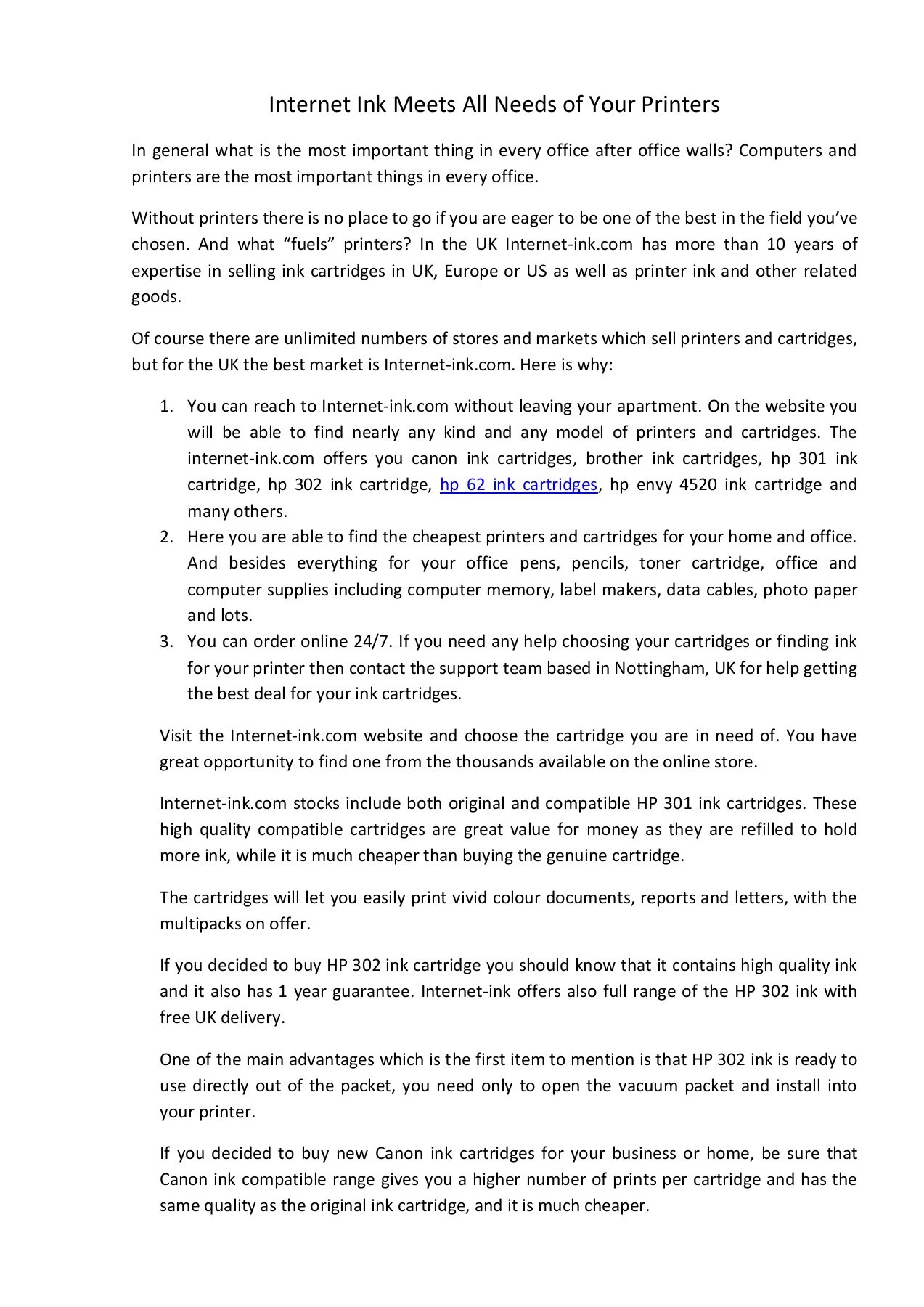 Internet Ink Meets All Needs of Your Printers

In general what is the most important thing in every office after office walls? Computers and printers are the most important things in every office.

Without printers there is no place to go if you are eager to be one of the best in the field you've chosen. And what "fuels" printers? In the UK Internet-ink.com has more than 10 years of expertise in selling ink cartridges in UK, Europe or US as well as printer ink and other related goods.

Of course there are unlimited numbers of stores and markets which sell printers and cartridges, but for the UK the best market is Internet-ink.com. Here is why:

1. You can reach to Internet-ink.com without leaving your apartment. On the website you will be able to find nearly any kind and any model of printers and cartridges. The internet-ink.com offers you canon ink cartridges, brother ink cartridges, hp 301 ink cartridge, hp 302 ink cartridge, hp 62 ink cartridges, hp envy 4520 ink cartridge and many others.
2. Here you are able to find the cheapest printers and cartridges for your home and office. And besides everything for your office pens, pencils, toner cartridge, office and computer supplies including computer memory, label makers, data cables, photo paper and lots.
3. You can order online 24/7. If you need any help choosing your cartridges or finding ink for your printer then contact the support team based in Nottingham, UK for help getting the best deal for your ink cartridges.

Visit the Internet-ink.com website and choose the cartridge you are in need of. You have great opportunity to find one from the thousands available on the online store.

Internet-ink.com stocks include both original and compatible HP 301 ink cartridges. These high quality compatible cartridges are great value for money as they are refilled to hold more ink, while it is much cheaper than buying the genuine cartridge.

The cartridges will let you easily print vivid colour documents, reports and letters, with the multipacks on offer.

If you decided to buy HP 302 ink cartridge you should know that it contains high quality ink and it also has 1 year guarantee. Internet-ink offers also full range of the HP 302 ink with free UK delivery.

One of the main advantages which is the first item to mention is that HP 302 ink is ready to use directly out of the packet, you need only to open the vacuum packet and install into your printer.

If you decided to buy new Canon ink cartridges for your business or home, be sure that Canon ink compatible range gives you a higher number of prints per cartridge and has the same quality as the original ink cartridge, and it is much cheaper.